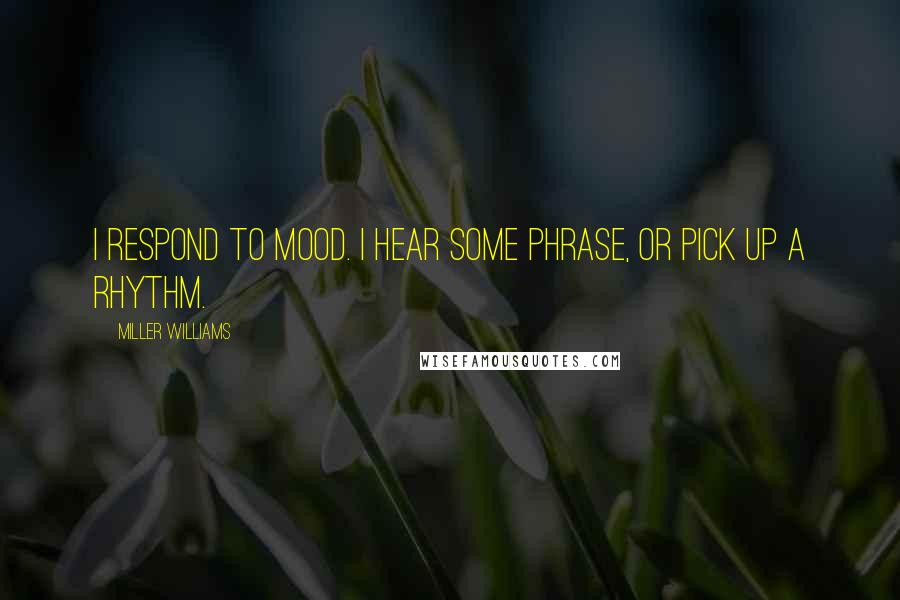 I RESPOND TO MOOD. I HEAR SOME PHRASE, OR PICK UP A RHYTHM.

MILLER WILLIAMS

WISEFAMOUSQUOTES.COM